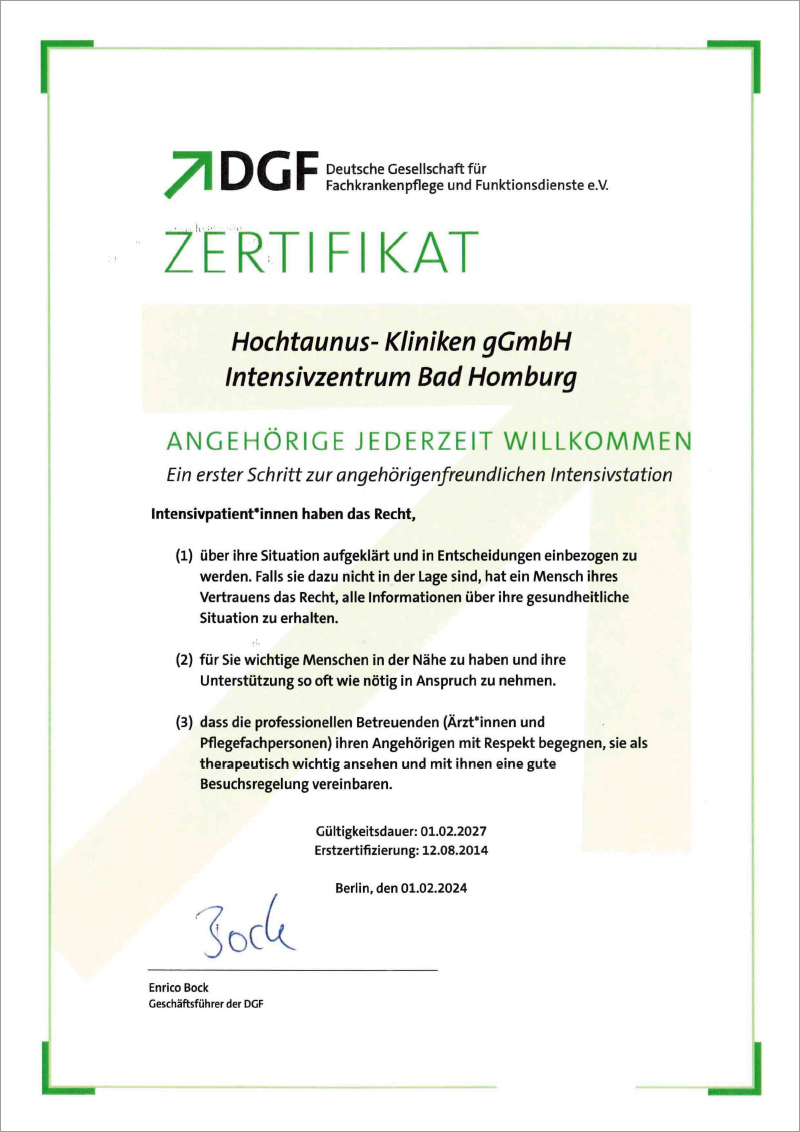 DGF Deutsche Gesellschaft für Fachkrankenpflege und Funktionsdienste e.V.

ZERTIFIKAT

Hochtaunus- Kliniken gGmbH
Intensivzentrum Bad Homburg

ANGEHÖRIGE JEDERZEIT WILLKOMMEN
Ein erster Schritt zur angehörigenfreundlichen Intensivstation

Intensivpatient*innen haben das Recht,

(1) über ihre Situation aufgeklärt und in Entscheidungen einbezogen zu werden. Falls sie dazu nicht in der Lage sind, hat ein Mensch ihres Vertrauens das Recht, alle Informationen über ihre gesundheitliche Situation zu erhalten.

(2) für Sie wichtige Menschen in der Nähe zu haben und ihre Unterstützung so oft wie nötig in Anspruch zu nehmen.

(3) dass die professionellen Betreuenden (Ärzt*innen und Pflegefachpersonen) ihren Angehörigen mit Respekt begegnen, sie als therapeutisch wichtig ansehen und mit ihnen eine gute Besuchsregelung vereinbaren.

Gültigkeitsdauer: 01.02.2027
Erstzertifizierung: 12.08.2014

Berlin, den 01.02.2024

Bock

Enrico Bock
Geschäftsführer der DGF